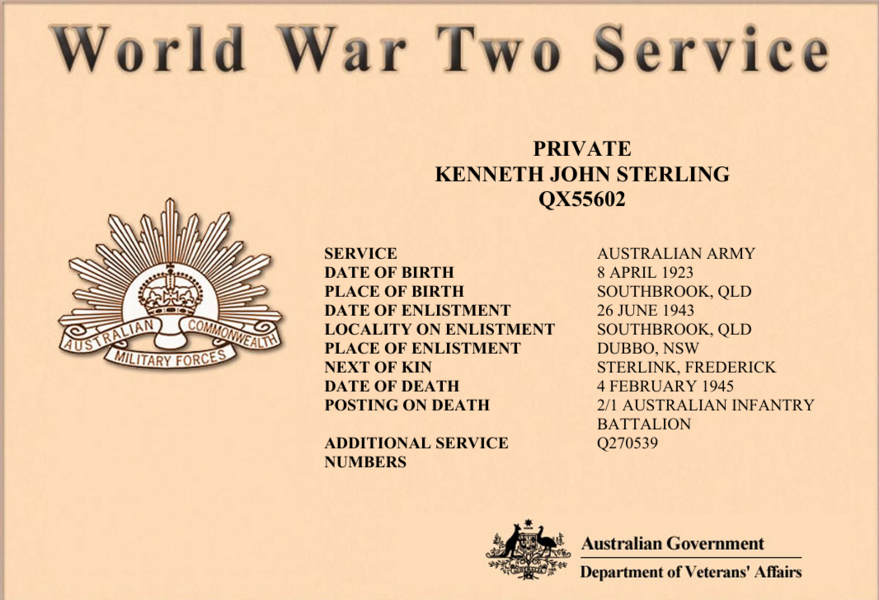 World War Two Service

PRIVATE
KENNETH JOHN STERLING
QX55602

AUSTRALIAN COMMONWEALTH
MILITARY FORCES

SERVICE AUSTRALIAN ARMY
DATE OF BIRTH 8 APRIL 1923
PLACE OF BIRTH SOUTHBROOK, QLD
DATE OF ENLISTMENT 26 JUNE 1943
LOCALITY ON ENLISTMENT SOUTHBROOK, QLD
PLACE OF ENLISTMENT DUBBO, NSW
NEXT OF KIN STERLINK, FREDERICK
DATE OF DEATH 4 FEBRUARY 1945
POSTING ON DEATH 2/1 AUSTRALIAN INFANTRY BATTALION
ADDITIONAL SERVICE NUMBERS Q270539

Australian Government
Department of Veterans' Affairs